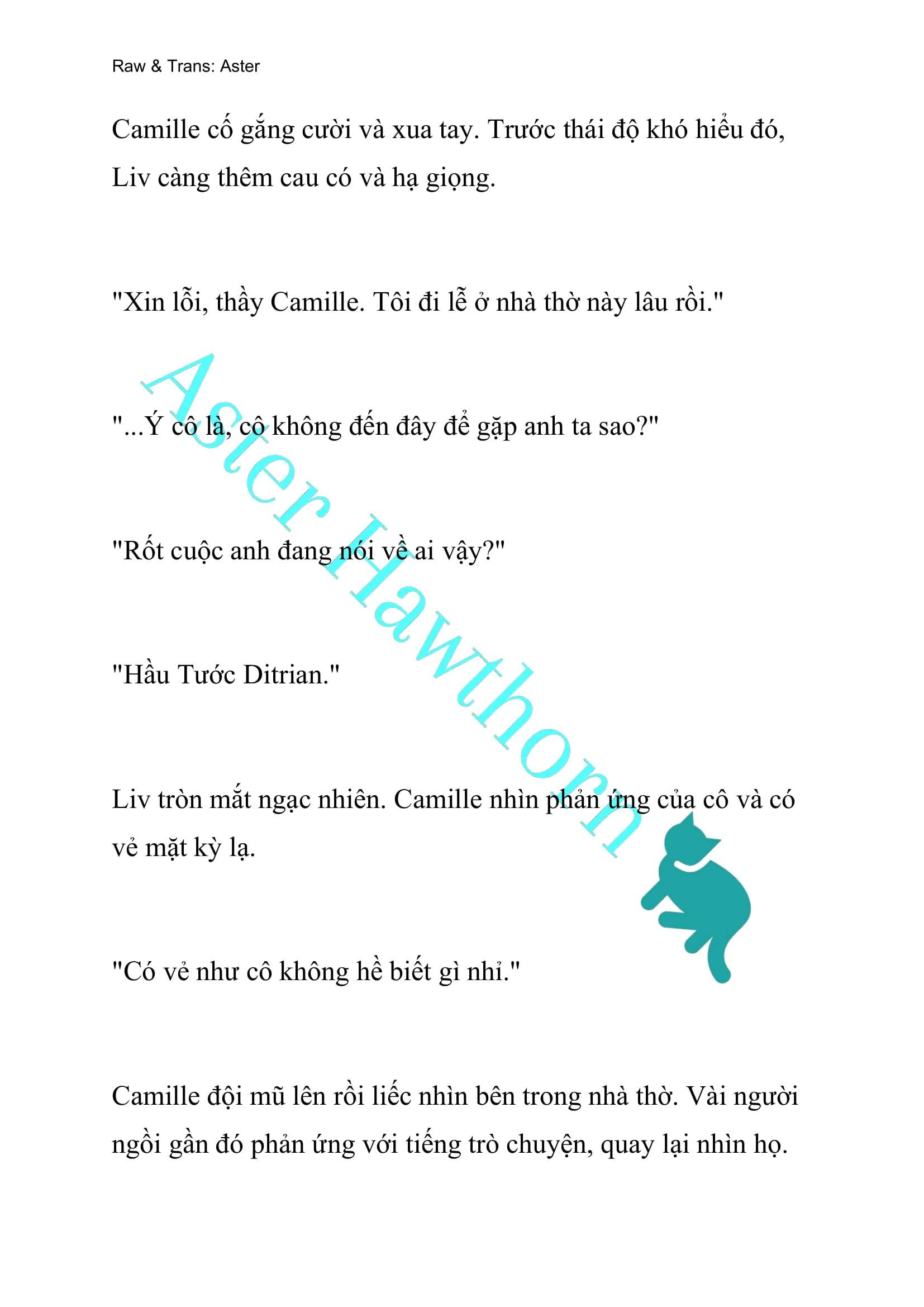 Raw & Trans: Aster

Camille cố gắng cười và xua tay. Trước thái độ khó hiểu đó, Liv càng thêm cau có và hạ giọng.

"Xin lỗi, thầy Camille. Tôi đi lễ ở nhà thờ này lâu rồi."

"...Ý cô là, cô không đến đây để gặp anh ta sao?"

"Rốt cuộc anh đang nói về ai vậy?"

"Hầu Tước Ditrian."

Liv tròn mắt ngạc nhiên. Camille nhìn phản ứng của cô và có vẻ mặt kỳ lạ.

"Có vẻ như cô không hề biết gì nhỉ."

Camille đội mũ lên rồi liếc nhìn bên trong nhà thờ. Vài người ngồi gần đó phản ứng với tiếng trò chuyện, quay lại nhìn họ.

Aster Hawthorn